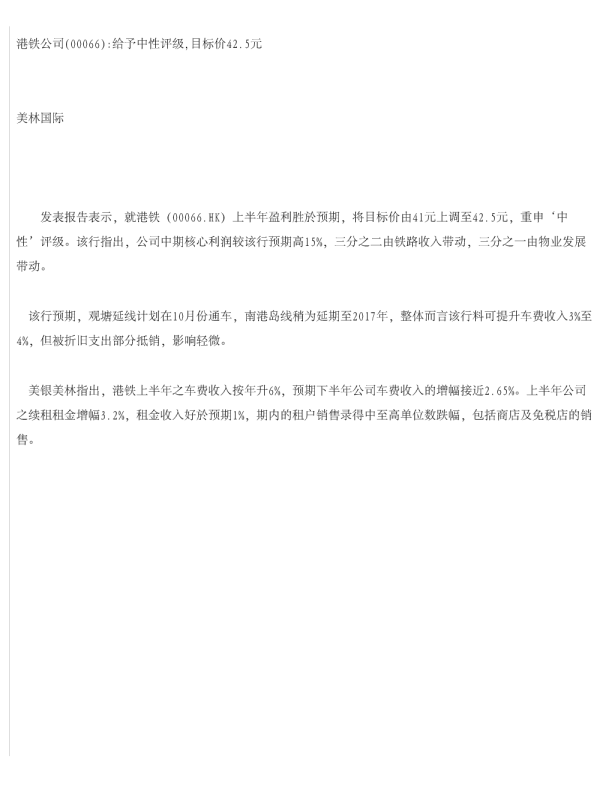 港铁公司(00066):给予中性评级,目标价42.5元

美林国际

发表报告表示，就港铁（00066.HK）上半年盈利胜於预期，将目标价由41元上调至42.5元，重申‘中性’评级。该行指出，公司中期核心利润较该行预期高15%，三分之二由铁路收入带动，三分之一由物业发展带动。

该行预期，观塘延线计划在10月份通车，南港岛线稍为延期至2017年，整体而言该行料可提升车费收入3%至4%，但被折旧支出部分抵销，影响轻微。

美银美林指出，港铁上半年之车费收入按年升6%，预期下半年公司车费收入的增幅接近2.65%。上半年公司之续租租金增幅3.2%，租金收入好於预期1%，期内的租户销售录得中至高单位数跌幅，包括商店及免税店的销售。